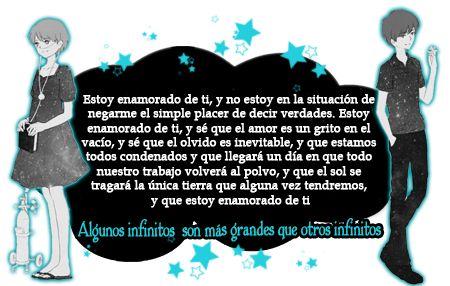 Estoy enamorado de ti, y no estoy en la situación de negarme el simple placer de decir verdades. Estoy enamorado de ti, y sé que el amor es un grito en el vacío, y sé que el olvido es inevitable, y que estamos todos condenados y que llegará un día en que todo nuestro trabajo volverá al polvo, y que el sol se tragará la única tierra que alguna vez tendremos, y que estoy enamorado de ti

Algunos infinitos son más grandes que otros infinitos